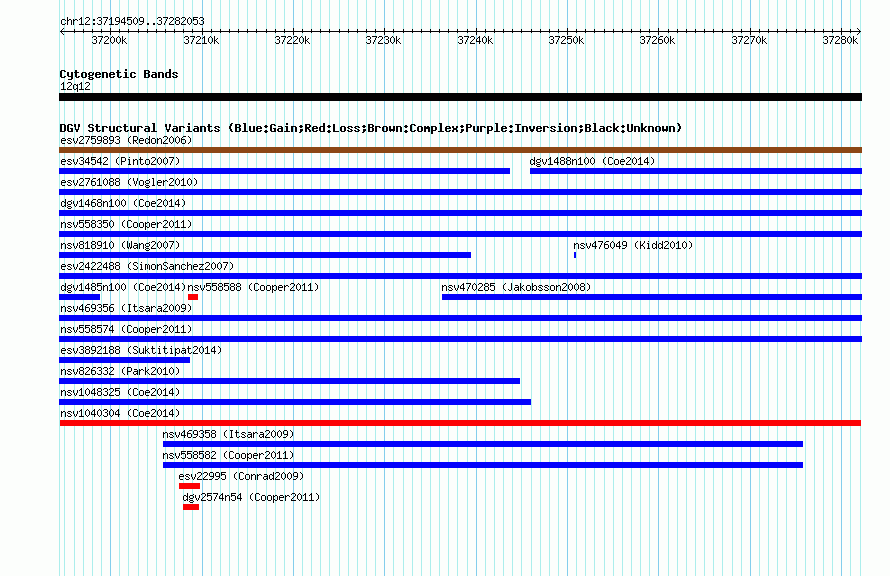 chr12:37194509..37282053

37200k 37210k 37220k 37230k 37240k 37250k 37260k 37270k 37280k

Cytogenetic Bands
12q12

DGV Structural Variants (Blue:Gain;Red:Loss;Brown:Complex;Purple:Inversion;Black:Unknown)
esv2759893 (Redon2006)
esv34542 (Pinto2007)
dgv1488n100 (Coe2014)
esv2761088 (Vogler2010)
dgv1468n100 (Coe2014)
nsv558350 (Cooper2011)
nsv818910 (Wang2007)
nsv476049 (Kidd2010)
esv2422488 (SimonSanchez2007)
dgv1485n100 (Coe2014)
nsv558588 (Cooper2011)
nsv470285 (Jakobsson2008)
nsv469356 (Itsara2009)
nsv558574 (Cooper2011)
esv3892188 (Suktitipat2014)
nsv826332 (Park2010)
nsv1048325 (Coe2014)
nsv1040304 (Coe2014)
nsv469358 (Itsara2009)
nsv558582 (Cooper2011)
esv22995 (Conrad2009)
dgv2574n54 (Cooper2011)